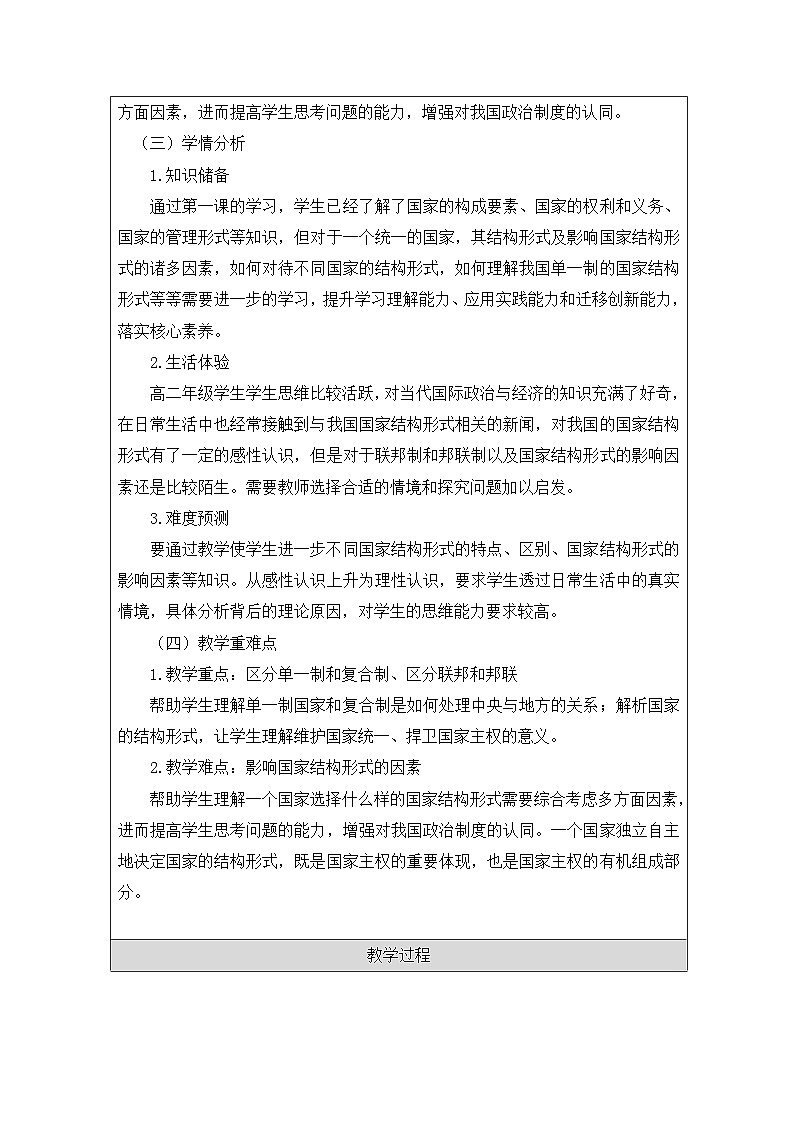 方面因素，进而提高学生思考问题的能力，增强对我国政治制度的认同。

（三）学情分析

1.知识储备

通过第一课的学习，学生已经了解了国家的构成要素、国家的权利和义务、国家的管理形式等知识，但对于一个统一的国家，其结构形式及影响国家结构形式的诸多因素，如何对待不同国家的结构形式，如何理解我国单一制的国家结构形式等等需要进一步的学习，提升学习理解能力、应用实践能力和迁移创新能力，落实核心素养。

2.生活体验

高二年级学生学生思维比较活跃，对当代国际政治与经济的知识充满了好奇，在日常生活中也经常接触到与我国国家结构形式相关的新闻，对我国的国家结构形式有了一定的感性认识，但是对于联邦制和邦联制以及国家结构形式的影响因素还是比较陌生。需要教师选择合适的情境和探究问题加以启发。

3.难度预测

要通过教学使学生进一步不同国家结构形式的特点、区别、国家结构形式的影响因素等知识。从感性认识上升为理性认识，要求学生透过日常生活中的真实情境，具体分析背后的理论原因，对学生的思维能力要求较高。

（四）教学重难点

1.教学重点：区分单一制和复合制、区分联邦和邦联

帮助学生理解单一制国家和复合制是如何处理中央与地方的关系；解析国家的结构形式，让学生理解维护国家统一、捍卫国家主权的意义。

2.教学难点：影响国家结构形式的因素

帮助学生理解一个国家选择什么样的国家结构形式需要综合考虑多方面因素，进而提高学生思考问题的能力，增强对我国政治制度的认同。一个国家独立自主地决定国家的结构形式，既是国家主权的重要体现，也是国家主权的有机组成部分。

教学过程